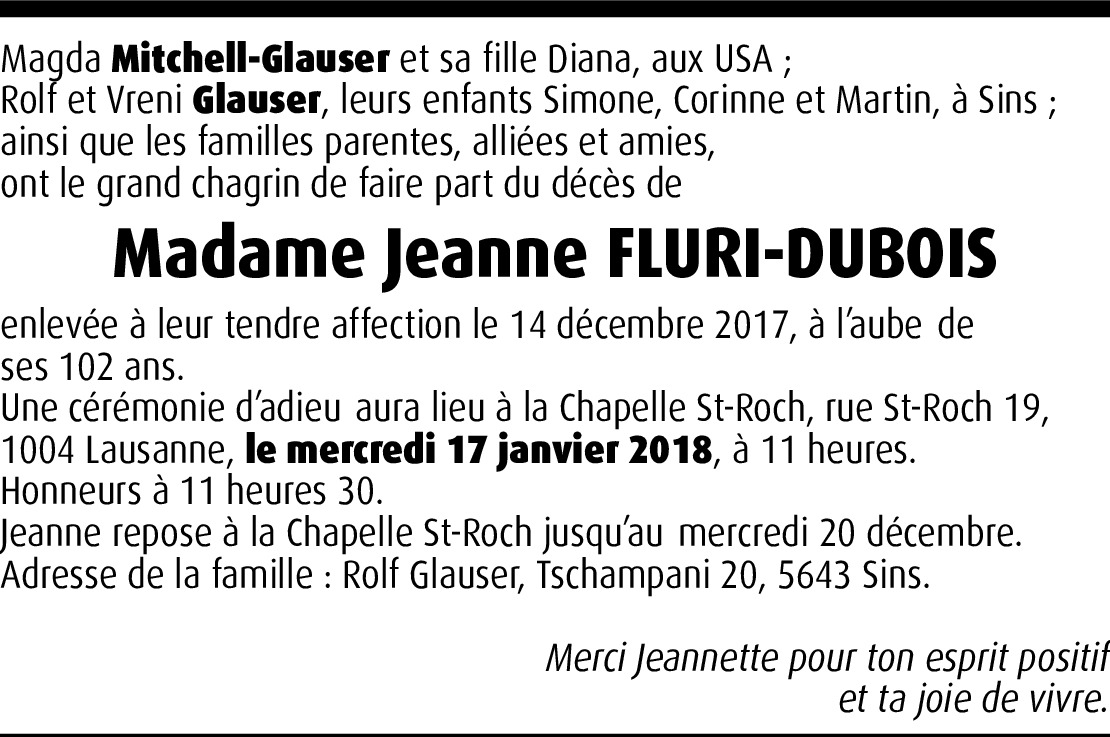 Magda Mitchell-Glauser et sa fille Diana, aux USA ;
Rolf et Vreni Glauser, leurs enfants Simone, Corinne et Martin, à Sins ;
ainsi que les familles parentes, alliées et amies,
ont le grand chagrin de faire part du décès de

Madame Jeanne FLURI-DUBOIS

enlevée à leur tendre affection le 14 décembre 2017, à l'aube de ses 102 ans.
Une cérémonie d'adieu aura lieu à la Chapelle St-Roch, rue St-Roch 19, 1004 Lausanne, le mercredi 17 janvier 2018, à 11 heures.
Honneurs à 11 heures 30.
Jeanne repose à la Chapelle St-Roch jusqu'au mercredi 20 décembre.
Adresse de la famille : Rolf Glauser, Tschampani 20, 5643 Sins.

Merci Jeannette pour ton esprit positif
et ta joie de vivre.